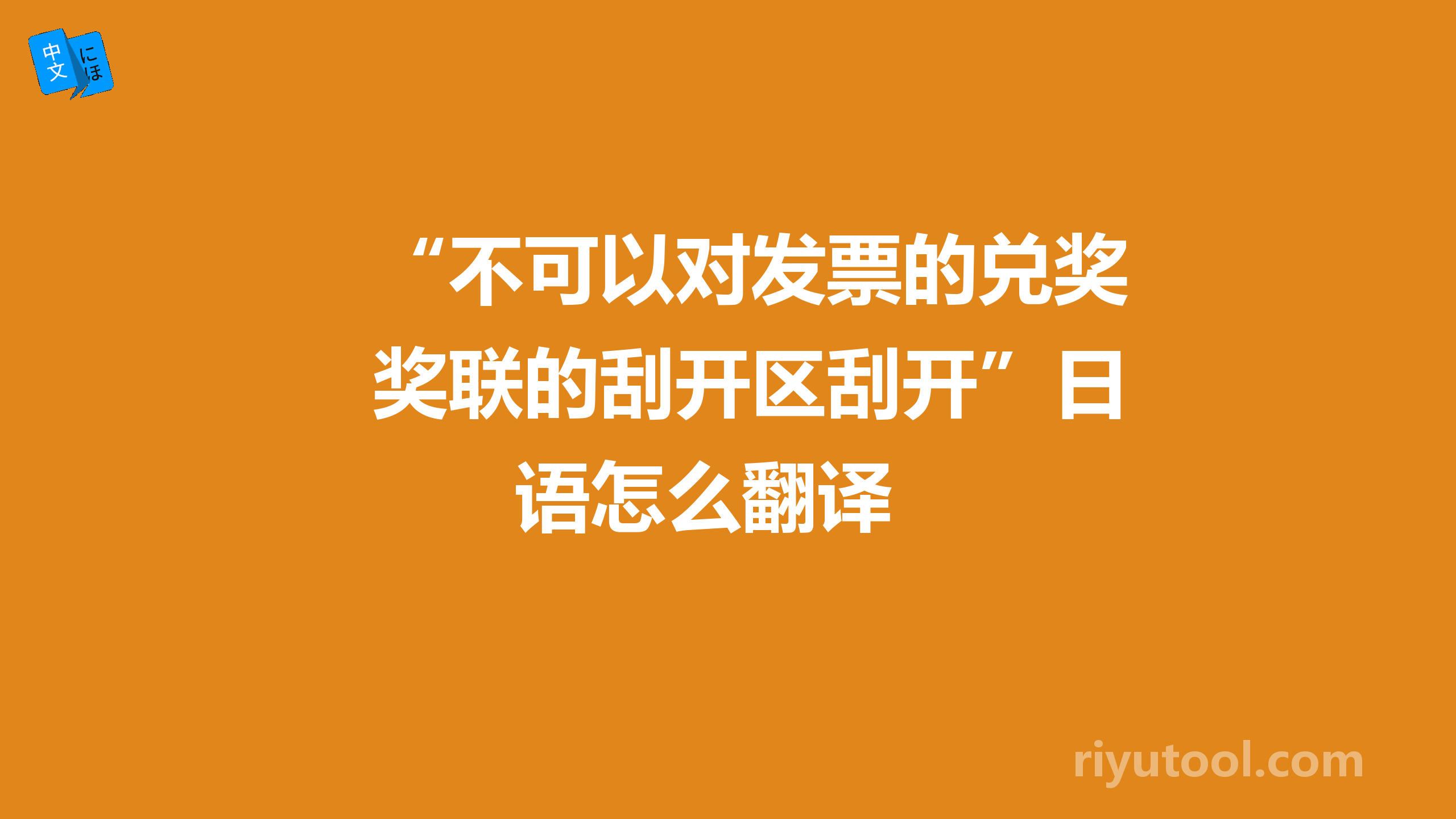 中文 にほ

“不可以对发票的兑奖奖联的刮开区刮开”日语怎么翻译

riyutool.com